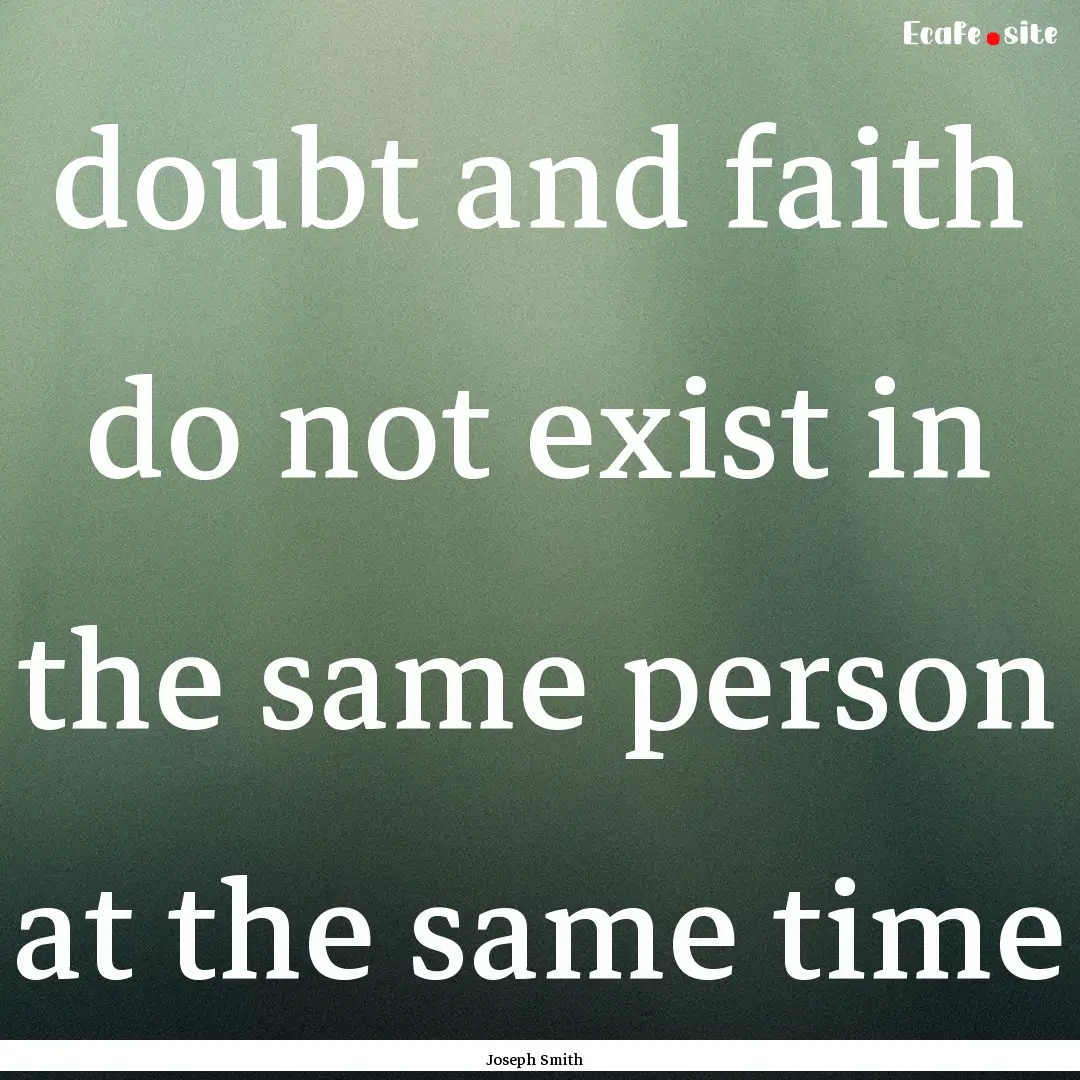 Ecafe.site

doubt and faith do not exist in the same person at the same time

Joseph Smith